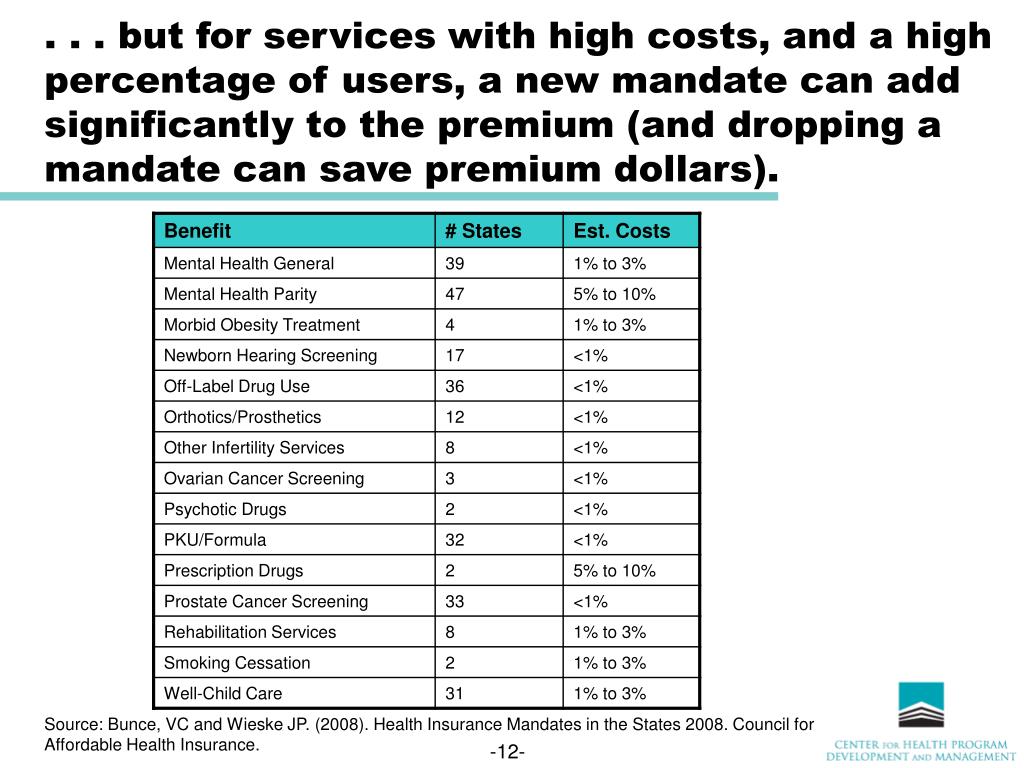 . . . but for services with high costs, and a high percentage of users, a new mandate can add significantly to the premium (and dropping a mandate can save premium dollars).

| Benefit | # States | Est. Costs |
|---|---|---|
| Mental Health General | 39 | 1% to 3% |
| Mental Health Parity | 47 | 5% to 10% |
| Morbid Obesity Treatment | 4 | 1% to 3% |
| Newborn Hearing Screening | 17 | <1% |
| Off-Label Drug Use | 36 | <1% |
| Orthotics/Prosthetics | 12 | <1% |
| Other Infertility Services | 8 | <1% |
| Ovarian Cancer Screening | 3 | <1% |
| Psychotic Drugs | 2 | <1% |
| PKU/Formula | 32 | <1% |
| Prescription Drugs | 2 | 5% to 10% |
| Prostate Cancer Screening | 33 | <1% |
| Rehabilitation Services | 8 | 1% to 3% |
| Smoking Cessation | 2 | 1% to 3% |
| Well-Child Care | 31 | 1% to 3% |

Source: Bunce, VC and Wieske JP. (2008). Health Insurance Mandates in the States 2008. Council for Affordable Health Insurance.

-12-

CENTER FOR HEALTH PROGRAM DEVELOPMENT AND MANAGEMENT